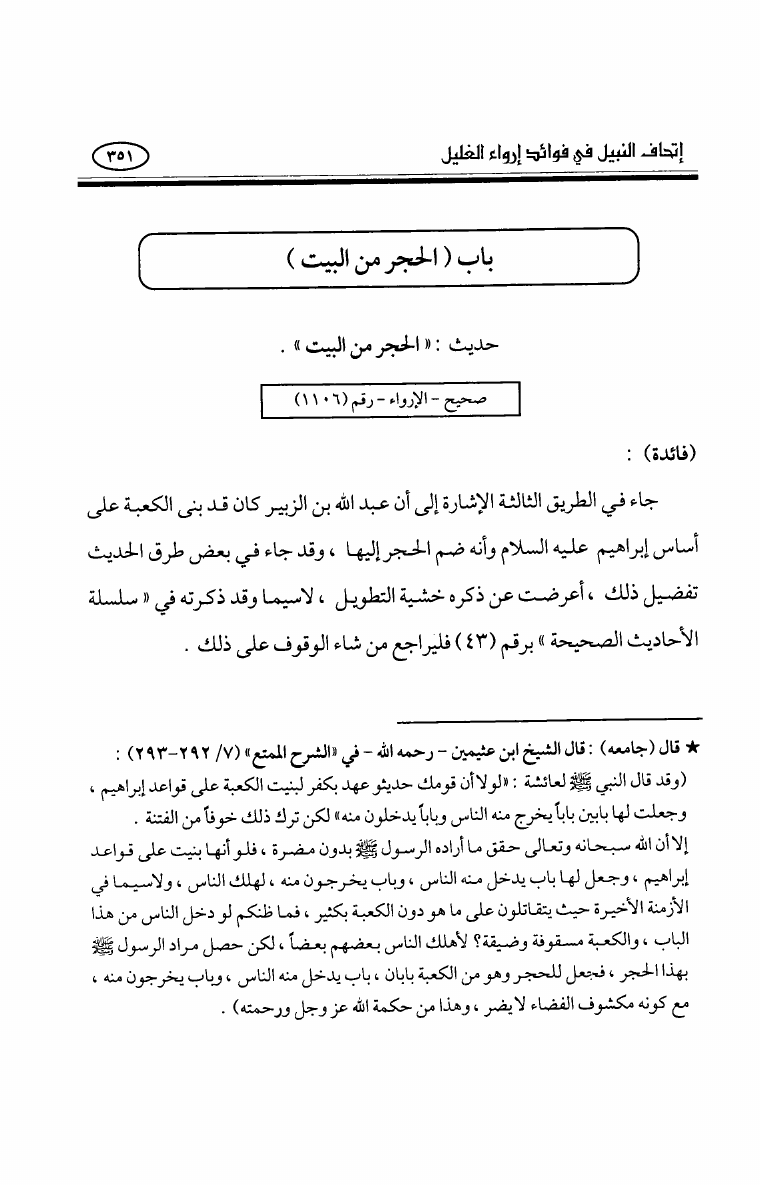 إتحاف النبيل في فوائد إرواء الغليل

٣٥١

باب ( الحجر من البيت )

حديث : « الحجر من البيت » .

صحيح - الإرواء - رقم (١١٠٦)

(فائدة) :

جاء في الطريق الثالثة الإشارة إلى أن عبد الله بن الزبير كان قد بنى الكعبة على أساس إبراهيم عليه السلام وأنه ضم الحجر إليها ، وقد جاء في بعض طرق الحديث تفضيل ذلك ، أعرضت عن ذكره خشية التطويل ، لاسيما وقد ذكرته في « سلسلة الأحاديث الصحيحة » برقم (٤٣) فليراجع من شاء الوقوف على ذلك .

★ قال (جامعه) : قال الشيخ ابن عثيمين - رحمه الله - في «الشرح الممتع» (٧/ ٢٩٢-٢٩٣) :
(وقد قال النبي ﷺ لعائشة : «لولا أن قومك حديثو عهد بكفر لبنيت الكعبة على قواعد إبراهيم ، وجعلت لها بابين باباً يخرج منه الناس وباباً يدخلون منه» لكن ترك ذلك خوفاً من الفتنة .
إلا أن الله سبحانه وتعالى حقق ما أراده الرسول ﷺ بدون مضرة ، فلو أنها بنيت على قواعد إبراهيم ، وجعل لها باب يدخل منه الناس ، وباب يخرجون منه ، لهلك الناس ، ولاسيما في الأزمنة الأخيرة حيث يتقاتلون على ما هو دون الكعبة بكثير ، فما ظنكم لو دخل الناس من هذا الباب ، والكعبة مسقوفة وضيقة؟ لأهلك الناس بعضهم بعضاً ، لكن حصل مراد الرسول ﷺ بهذا الحجر ، فجعل للحجر وهو من الكعبة بابان ، باب يدخل منه الناس ، وباب يخرجون منه ، مع كونه مكشوف الفضاء لا يضر ، وهذا من حكمة الله عز وجل ورحمته) .